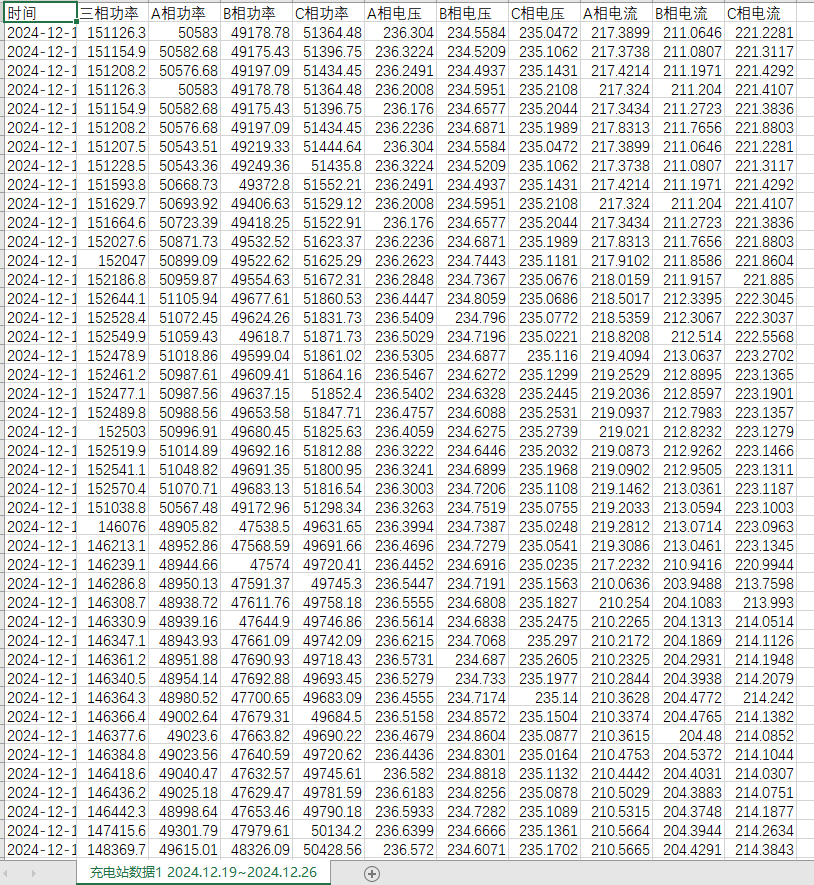 | 时间 | 三相功率 | A相功率 | B相功率 | C相功率 | A相电压 | B相电压 | C相电压 | A相电流 | B相电流 | C相电流 |
|---|---|---|---|---|---|---|---|---|---|---|
| 2024-12-1 | 151126.3 | 50583 | 49178.78 | 51364.48 | 236.304 | 234.5584 | 235.0472 | 217.3899 | 211.0646 | 221.2281 |
| 2024-12-1 | 151154.9 | 50582.68 | 49175.43 | 51396.75 | 236.3224 | 234.5209 | 235.1062 | 217.3738 | 211.0807 | 221.3117 |
| 2024-12-1 | 151208.2 | 50576.68 | 49197.09 | 51434.45 | 236.2491 | 234.4937 | 235.1431 | 217.4214 | 211.1971 | 221.4292 |
| 2024-12-1 | 151126.3 | 50583 | 49178.78 | 51364.48 | 236.2008 | 234.5951 | 235.2108 | 217.324 | 211.204 | 221.4107 |
| 2024-12-1 | 151154.9 | 50582.68 | 49175.43 | 51396.75 | 236.176 | 234.6577 | 235.2044 | 217.3434 | 211.2723 | 221.3836 |
| 2024-12-1 | 151208.2 | 50576.68 | 49197.09 | 51434.45 | 236.2236 | 234.6871 | 235.1989 | 217.8313 | 211.7656 | 221.8803 |
| 2024-12-1 | 151207.5 | 50543.51 | 49219.33 | 51444.64 | 236.304 | 234.5584 | 235.0472 | 217.3899 | 211.0646 | 221.2281 |
| 2024-12-1 | 151228.5 | 50543.36 | 49249.36 | 51435.8 | 236.3224 | 234.5209 | 235.1062 | 217.3738 | 211.0807 | 221.3117 |
| 2024-12-1 | 151593.8 | 50668.73 | 49372.8 | 51552.21 | 236.2491 | 234.4937 | 235.1431 | 217.4214 | 211.1971 | 221.4292 |
| 2024-12-1 | 151629.7 | 50693.92 | 49406.63 | 51529.12 | 236.2008 | 234.5951 | 235.2108 | 217.324 | 211.204 | 221.4107 |
| 2024-12-1 | 151664.6 | 50723.39 | 49418.25 | 51522.91 | 236.176 | 234.6577 | 235.2044 | 217.3434 | 211.2723 | 221.3836 |
| 2024-12-1 | 152027.6 | 50871.73 | 49532.52 | 51623.37 | 236.2236 | 234.6871 | 235.1989 | 217.8313 | 211.7656 | 221.8803 |
| 2024-12-1 | 152047 | 50899.09 | 49522.62 | 51625.29 | 236.2623 | 234.7443 | 235.1181 | 217.9102 | 211.8586 | 221.8604 |
| 2024-12-1 | 152186.8 | 50959.87 | 49554.63 | 51672.31 | 236.2848 | 234.7367 | 235.0676 | 218.0159 | 211.9157 | 221.885 |
| 2024-12-1 | 152644.1 | 51105.94 | 49677.61 | 51860.53 | 236.4447 | 234.8059 | 235.0686 | 218.5017 | 212.3395 | 222.3045 |
| 2024-12-1 | 152528.4 | 51072.45 | 49624.26 | 51831.73 | 236.5409 | 234.796 | 235.0772 | 218.5359 | 212.3067 | 222.3037 |
| 2024-12-1 | 152549.9 | 51059.43 | 49618.7 | 51871.73 | 236.5029 | 234.7196 | 235.0221 | 218.8208 | 212.514 | 222.5568 |
| 2024-12-1 | 152478.9 | 51018.86 | 49599.04 | 51861.02 | 236.5305 | 234.6877 | 235.116 | 219.4094 | 213.0637 | 223.2702 |
| 2024-12-1 | 152461.2 | 50987.61 | 49609.41 | 51864.16 | 236.5467 | 234.6272 | 235.1299 | 219.2529 | 212.8895 | 223.1365 |
| 2024-12-1 | 152477.1 | 50987.56 | 49637.15 | 51852.4 | 236.5402 | 234.6328 | 235.2445 | 219.2036 | 212.8597 | 223.1901 |
| 2024-12-1 | 152489.8 | 50988.56 | 49653.58 | 51847.71 | 236.4757 | 234.6088 | 235.2531 | 219.0937 | 212.7983 | 223.1357 |
| 2024-12-1 | 152503 | 50996.91 | 49680.45 | 51825.63 | 236.4059 | 234.6275 | 235.2739 | 219.021 | 212.8232 | 223.1279 |
| 2024-12-1 | 152519.9 | 51014.89 | 49692.16 | 51812.88 | 236.3222 | 234.6446 | 235.2032 | 219.0873 | 212.9262 | 223.1466 |
| 2024-12-1 | 152541.1 | 51048.82 | 49691.35 | 51800.95 | 236.3241 | 234.6899 | 235.1968 | 219.0902 | 212.9505 | 223.1311 |
| 2024-12-1 | 152570.4 | 51070.71 | 49683.13 | 51816.54 | 236.3003 | 234.7206 | 235.1108 | 219.1462 | 213.0361 | 223.1187 |
| 2024-12-1 | 151038.8 | 50567.48 | 49172.96 | 51298.34 | 236.3263 | 234.7519 | 235.0755 | 219.2033 | 213.0594 | 223.1003 |
| 2024-12-1 | 146076 | 48905.82 | 47538.5 | 49631.65 | 236.3994 | 234.7387 | 235.0248 | 219.2812 | 213.0714 | 223.0963 |
| 2024-12-1 | 146213.1 | 48952.86 | 47568.59 | 49691.66 | 236.4696 | 234.7279 | 235.0541 | 219.3086 | 213.0461 | 223.1345 |
| 2024-12-1 | 146239.1 | 48944.66 | 47574 | 49720.41 | 236.4452 | 234.6916 | 235.0235 | 217.2232 | 210.9416 | 220.9944 |
| 2024-12-1 | 146286.8 | 48950.13 | 47591.37 | 49745.3 | 236.5447 | 234.7191 | 235.1563 | 210.0636 | 203.9488 | 213.7598 |
| 2024-12-1 | 146308.7 | 48938.72 | 47611.76 | 49758.18 | 236.5555 | 234.6808 | 235.1827 | 210.254 | 204.1083 | 213.993 |
| 2024-12-1 | 146330.9 | 48939.16 | 47644.9 | 49746.86 | 236.5614 | 234.6838 | 235.2475 | 210.2265 | 204.1313 | 214.0514 |
| 2024-12-1 | 146347.1 | 48943.93 | 47661.09 | 49742.09 | 236.6215 | 234.7068 | 235.297 | 210.2172 | 204.1869 | 214.1126 |
| 2024-12-1 | 146361.2 | 48951.88 | 47690.93 | 49718.43 | 236.5731 | 234.687 | 235.2605 | 210.2325 | 204.2931 | 214.1948 |
| 2024-12-1 | 146340.5 | 48954.14 | 47692.88 | 49693.45 | 236.5279 | 234.733 | 235.1977 | 210.2844 | 204.3938 | 214.2079 |
| 2024-12-1 | 146364.3 | 48980.52 | 47700.65 | 49683.09 | 236.4555 | 234.7174 | 235.14 | 210.3628 | 204.4772 | 214.242 |
| 2024-12-1 | 146366.4 | 49002.64 | 47679.31 | 49684.5 | 236.5158 | 234.8572 | 235.1504 | 210.3374 | 204.4765 | 214.1382 |
| 2024-12-1 | 146377.6 | 49023.6 | 47663.82 | 49690.22 | 236.4679 | 234.8604 | 235.0877 | 210.3615 | 204.48 | 214.0852 |
| 2024-12-1 | 146384.8 | 49023.56 | 47640.59 | 49720.62 | 236.4436 | 234.8301 | 235.0164 | 210.4753 | 204.5372 | 214.1044 |
| 2024-12-1 | 146418.6 | 49040.47 | 47632.57 | 49745.61 | 236.582 | 234.8818 | 235.1132 | 210.4442 | 204.4031 | 214.0307 |
| 2024-12-1 | 146436.2 | 49025.18 | 47629.47 | 49781.59 | 236.6183 | 234.8256 | 235.0878 | 210.5029 | 204.3883 | 214.0751 |
| 2024-12-1 | 146442.3 | 48998.64 | 47653.46 | 49790.18 | 236.5933 | 234.7282 | 235.1089 | 210.5315 | 204.3748 | 214.1877 |
| 2024-12-1 | 147415.6 | 49301.79 | 47979.61 | 50134.2 | 236.6399 | 234.6666 | 235.1361 | 210.5664 | 204.3944 | 214.2634 |
| 2024-12-1 | 148369.7 | 49615.01 | 48326.09 | 50428.56 | 236.572 | 234.6071 | 235.1702 | 210.5665 | 204.4291 | 214.3843 |

充电站数据1 2024.12.19~2024.12.26